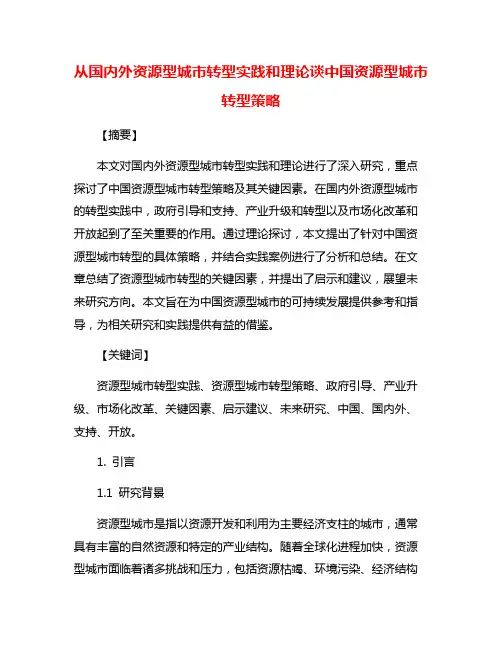 从国内外资源型城市转型实践和理论谈中国资源型城市转型策略

【摘要】

本文对国内外资源型城市转型实践和理论进行了深入研究，重点探讨了中国资源型城市转型策略及其关键因素。在国内外资源型城市的转型实践中，政府引导和支持、产业升级和转型以及市场化改革和开放起到了至关重要的作用。通过理论探讨，本文提出了针对中国资源型城市转型的具体策略，并结合实践案例进行了分析和总结。在文章总结了资源型城市转型的关键因素，并提出了启示和建议，展望未来研究方向。本文旨在为中国资源型城市的可持续发展提供参考和指导，为相关研究和实践提供有益的借鉴。

【关键词】

资源型城市转型实践、资源型城市转型策略、政府引导、产业升级、市场化改革、关键因素、启示建议、未来研究、中国、国内外、支持、开放。

1. 引言

1.1 研究背景

资源型城市是指以资源开发和利用为主要经济支柱的城市，通常具有丰富的自然资源和特定的产业结构。随着全球化进程加快，资源型城市面临着诸多挑战和压力，包括资源枯竭、环境污染、经济结构